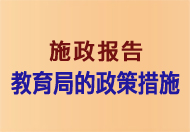 施政报告
教育局的政策措施